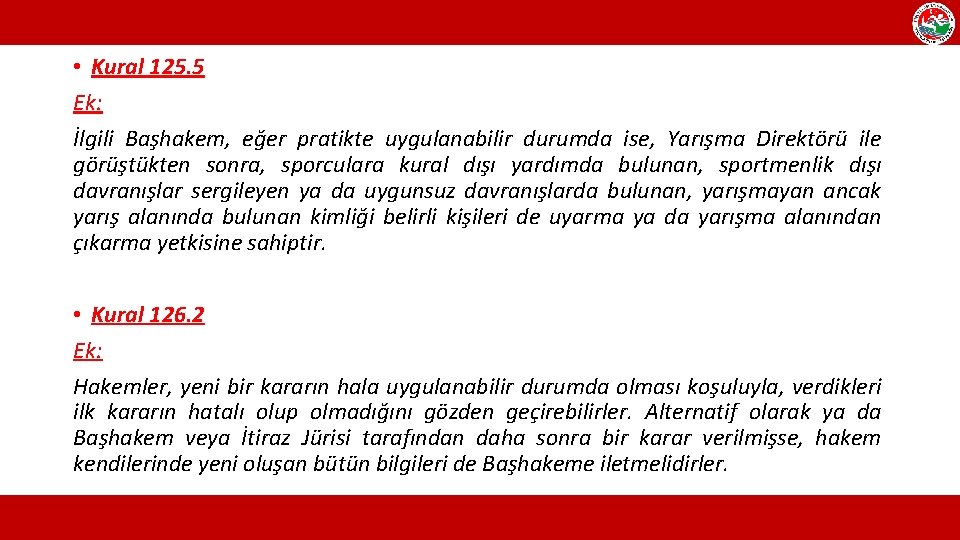 • Kural 125.5

Ek:

İlgili Başhakem, eğer pratikte uygulanabilir durumda ise, Yarışma Direktörü ile görüştükten sonra, sporculara kural dışı yardımda bulunan, sportmenlik dışı davranışlar sergileyen ya da uygunsuz davranışlarda bulunan, yarışmayan ancak yarış alanında bulunan kimliği belirli kişileri de uyarma ya da yarışma alanından çıkarma yetkisine sahiptir.

• Kural 126.2

Ek:

Hakemler, yeni bir kararın hala uygulanabilir durumda olması koşuluyla, verdikleri ilk kararın hatalı olup olmadığını gözden geçirebilirler. Alternatif olarak ya da Başhakem veya İtiraz Jürisi tarafından daha sonra bir karar verilmişse, hakem kendilerinde yeni oluşan bütün bilgileri de Başhakeme iletmelidirler.